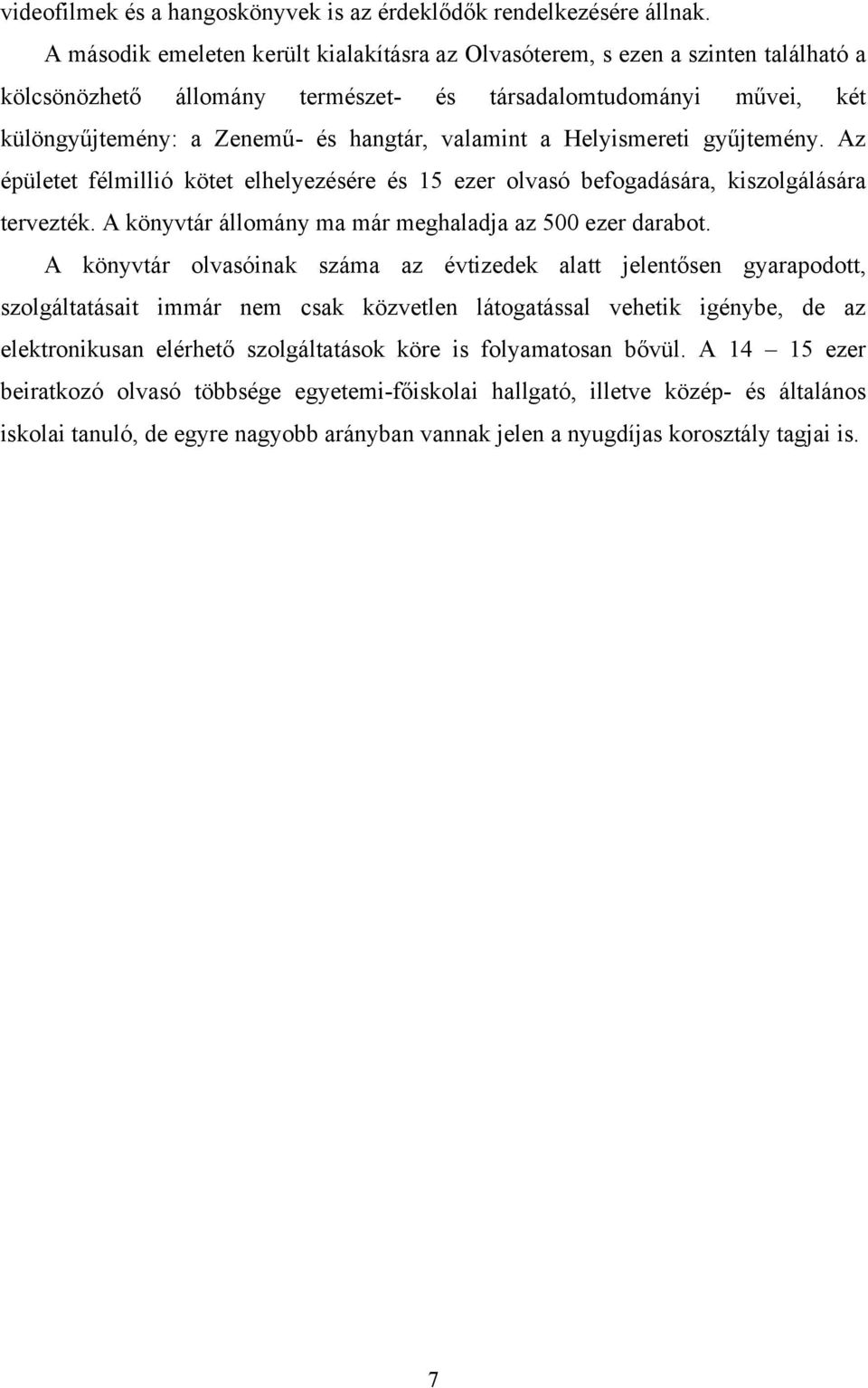 videofilmek és a hangoskönyvek is az érdeklődők rendelkezésére állnak.

A második emeleten került kialakításra az Olvasóterem, s ezen a szinten található a kölcsönözhető állomány természet- és társadalomtudományi művei, két különgyűjtemény: a Zenemű- és hangtár, valamint a Helyismereti gyűjtemény. Az épületet félmillió kötet elhelyezésére és 15 ezer olvasó befogadására, kiszolgálására tervezték. A könyvtár állomány ma már meghaladja az 500 ezer darabot.

A könyvtár olvasóinak száma az évtizedek alatt jelentősen gyarapodott, szolgáltatásait immár nem csak közvetlen látogatással vehetik igénybe, de az elektronikusan elérhető szolgáltatások köre is folyamatosan bővül. A 14 – 15 ezer beiratkozó olvasó többsége egyetemi-főiskolai hallgató, illetve közép- és általános iskolai tanuló, de egyre nagyobb arányban vannak jelen a nyugdíjas korosztály tagjai is.

7